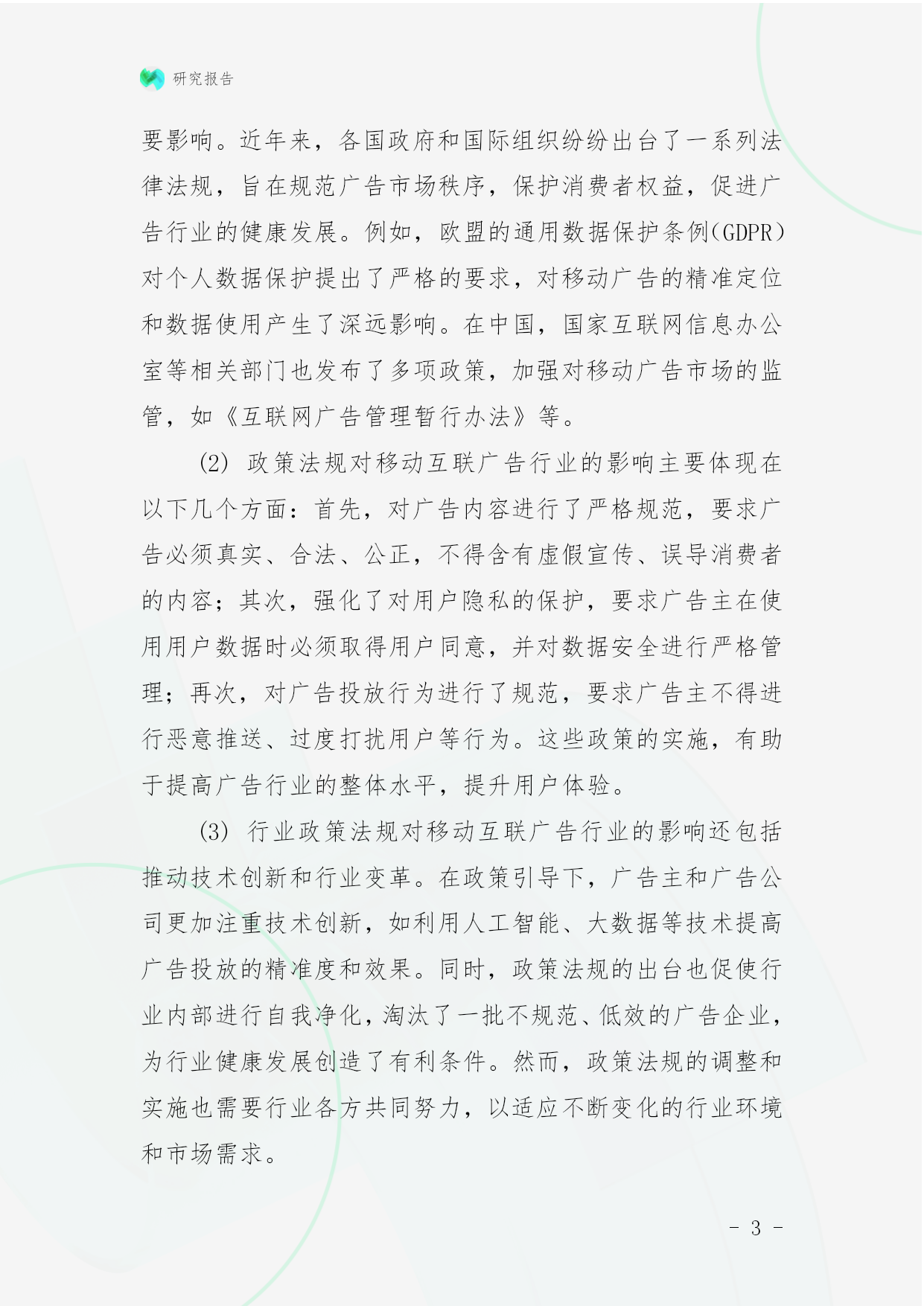 研究报告

要影响。近年来，各国政府和国际组织纷纷出台了一系列法律法规，旨在规范广告市场秩序，保护消费者权益，促进广告行业的健康发展。例如，欧盟的通用数据保护条例(GDPR)对个人数据保护提出了严格的要求，对移动广告的精准定位和数据使用产生了深远影响。在中国，国家互联网信息办公室等相关部门也发布了多项政策，加强对移动广告市场的监管，如《互联网广告管理暂行办法》等。

(2) 政策法规对移动互联广告行业的影响主要体现在以下几个方面：首先，对广告内容进行了严格规范，要求广告必须真实、合法、公正，不得含有虚假宣传、误导消费者的内容；其次，强化了对用户隐私的保护，要求广告主在使用用户数据时必须取得用户同意，并对数据安全进行严格管理；再次，对广告投放行为进行了规范，要求广告主不得进行恶意推送、过度打扰用户等行为。这些政策的实施，有助于提高广告行业的整体水平，提升用户体验。

(3) 行业政策法规对移动互联广告行业的影响还包括推动技术创新和行业变革。在政策引导下，广告主和广告公司更加注重技术创新，如利用人工智能、大数据等技术提高广告投放的精准度和效果。同时，政策法规的出台也促使行业内部进行自我净化，淘汰了一批不规范、低效的广告企业，为行业健康发展创造了有利条件。然而，政策法规的调整和实施也需要行业各方共同努力，以适应不断变化的行业环境和市场需求。

- 3 -